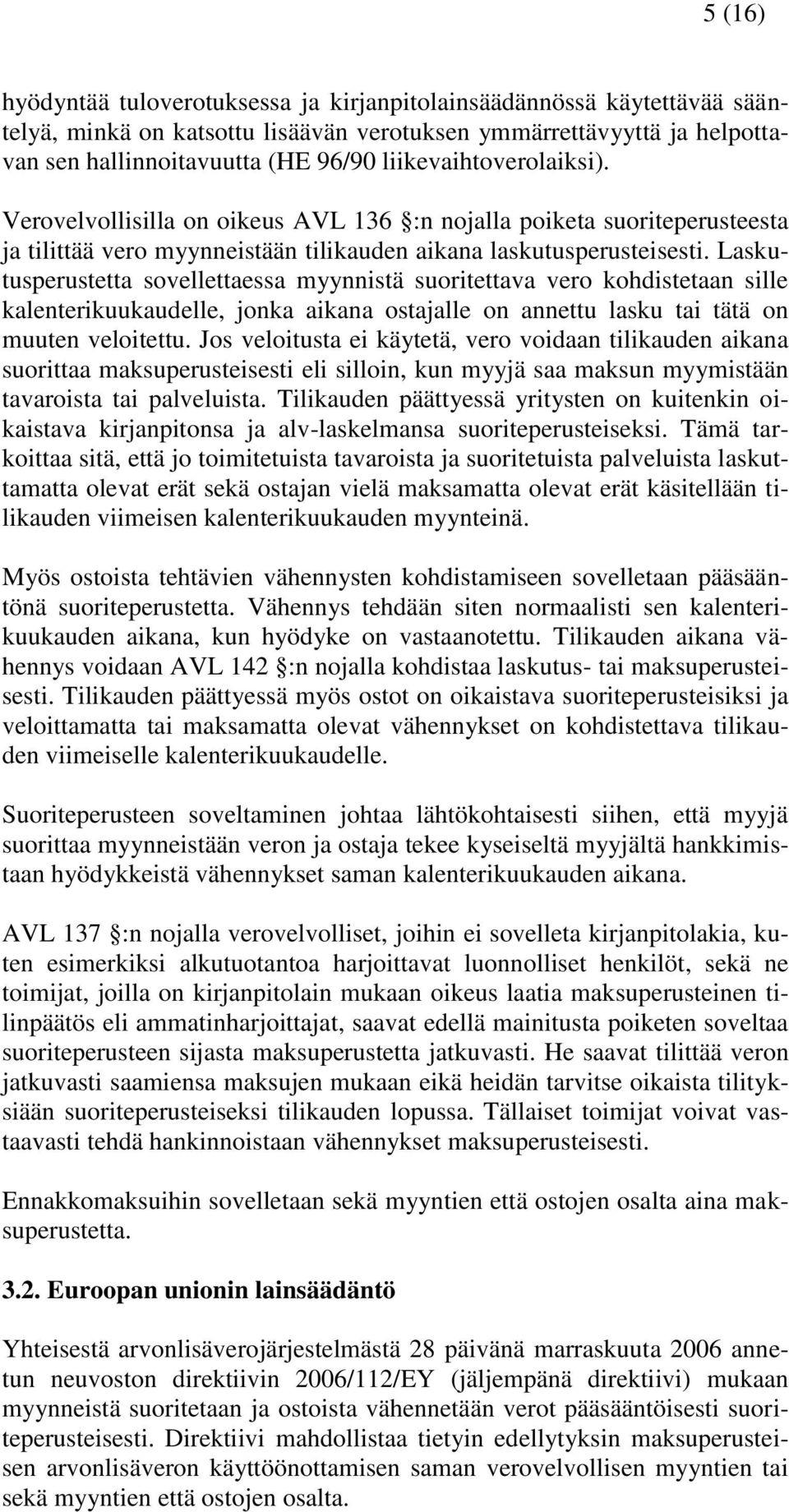 5 (16)

hyödyntää tuloverotuksessa ja kirjanpitolainsäädännössä käytettävää sääntelyä, minkä on katsottu lisäävän verotuksen ymmärrettävyyttä ja helpottavan sen hallinnoitavuutta (HE 96/90 liikevaihtoverolaiksi).

Verovelvollisilla on oikeus AVL 136 §:n nojalla poiketa suoriteperusteesta ja tilittää vero myynneistään tilikauden aikana laskutusperusteisesti. Laskutusperustetta sovellettaessa myynnistä suoritettava vero kohdistetaan sille kalenterikuukaudelle, jonka aikana ostajalle on annettu lasku tai tätä on muuten veloitettu. Jos veloitusta ei käytetä, vero voidaan tilikauden aikana suorittaa maksuperusteisesti eli silloin, kun myyjä saa maksun myymistään tavaroista tai palveluista. Tilikauden päättyessä yritysten on kuitenkin oikaistava kirjanpitonsa ja alv-laskelmansa suoriteperusteiseksi. Tämä tarkoittaa sitä, että jo toimitetuista tavaroista ja suoritetuista palveluista laskuttamatta olevat erät sekä ostajan vielä maksamatta olevat erät käsitellään tilikauden viimeisen kalenterikuukauden myynteinä.

Myös ostoista tehtävien vähennysten kohdistamiseen sovelletaan pääsääntönä suoriteperustetta. Vähennys tehdään siten normaalisti sen kalenterikuukauden aikana, kun hyödyke on vastaanotettu. Tilikauden aikana vähennys voidaan AVL 142 §:n nojalla kohdistaa laskutus- tai maksuperusteisesti. Tilikauden päättyessä myös ostot on oikaistava suoriteperusteisiksi ja veloittamatta tai maksamatta olevat vähennykset on kohdistettava tilikauden viimeiselle kalenterikuukaudelle.

Suoriteperusteen soveltaminen johtaa lähtökohtaisesti siihen, että myyjä suorittaa myynneistään veron ja ostaja tekee kyseiseltä myyjältä hankkimistaan hyödykkeistä vähennykset saman kalenterikuukauden aikana.

AVL 137 §:n nojalla verovelvolliset, joihin ei sovelleta kirjanpitolakia, kuten esimerkiksi alkutuotantoa harjoittavat luonnolliset henkilöt, sekä ne toimijat, joilla on kirjanpitolain mukaan oikeus laatia maksuperusteinen tilinpäätös eli ammatinharjoittajat, saavat edellä mainitusta poiketen soveltaa suoriteperusteen sijasta maksuperustetta jatkuvasti. He saavat tilittää veron jatkuvasti saamiensa maksujen mukaan eikä heidän tarvitse oikaista tilityksiään suoriteperusteiseksi tilikauden lopussa. Tällaiset toimijat voivat vastaavasti tehdä hankinnoistaan vähennykset maksuperusteisesti.

Ennakkomaksuihin sovelletaan sekä myyntien että ostojen osalta aina maksuperustetta.

3.2. Euroopan unionin lainsäädäntö

Yhteisestä arvonlisäverojärjestelmästä 28 päivänä marraskuuta 2006 annetun neuvoston direktiivin 2006/112/EY (jäljempänä direktiivi) mukaan myynneistä suoritetaan ja ostoista vähennetään verot pääsääntöisesti suoriteperusteisesti. Direktiivi mahdollistaa tietyin edellytyksin maksuperusteisen arvonlisäveron käyttöönottamisen saman verovelvollisen myyntien tai sekä myyntien että ostojen osalta.